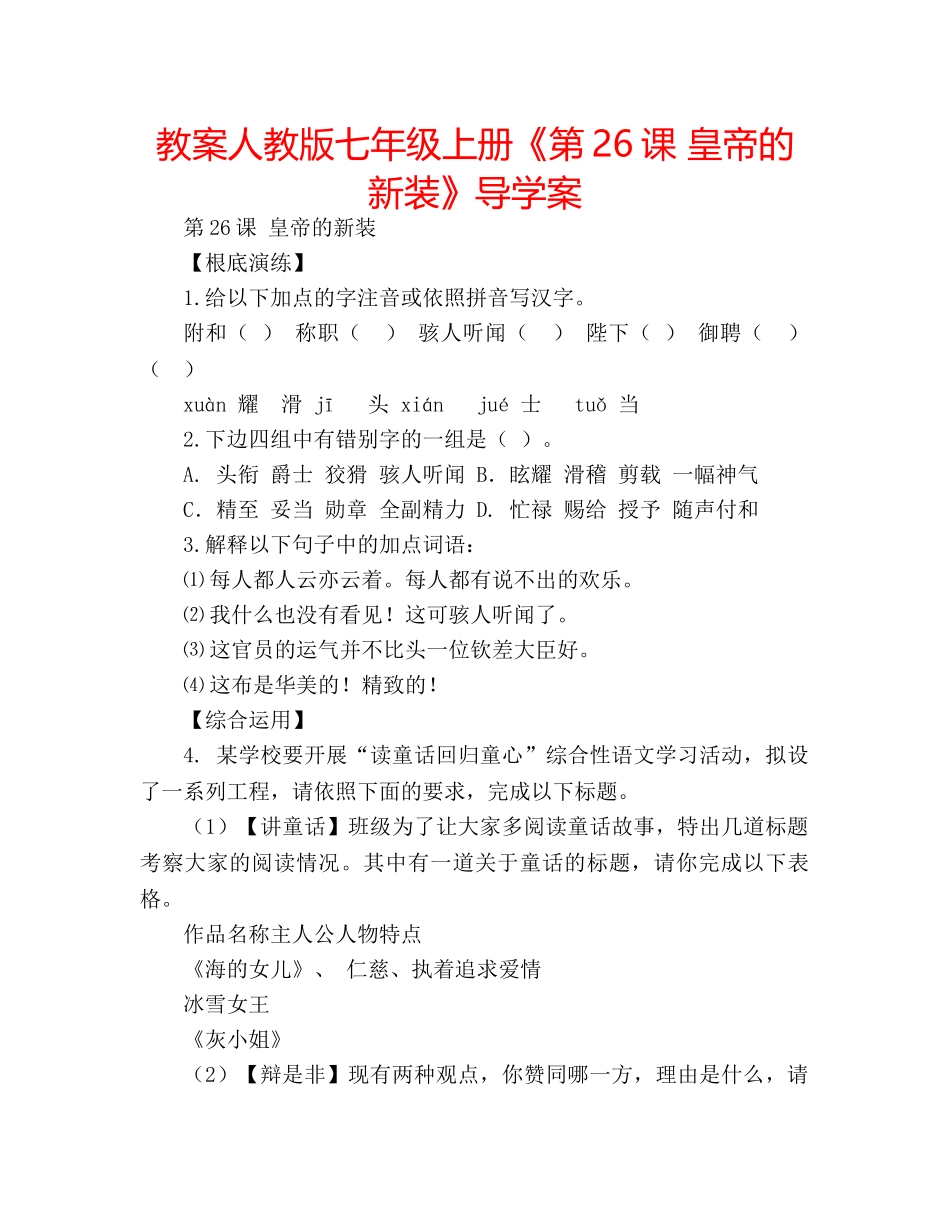 教案人教版七年级上册《第26课 皇帝的新装》导学案

第26课 皇帝的新装

【根底演练】

1.给以下加点的字注音或依照拼音写汉字。

附和（ ） 称职（ ） 骇人听闻（ ） 陛下（ ） 御聘（ ）（ ）

xuàn 耀 滑 jī 头 xián jué 士 tuǒ 当

2.下边四组中有错别字的一组是（ ）。

A. 头衔 爵士 狡猾 骇人听闻 B. 眩耀 滑稽 剪载 一幅神气

C. 精至 妥当 勋章 全副精力 D. 忙禄 赐给 授予 随声付和

3.解释以下句子中的加点词语：

⑴每人都人云亦云着。每人都有说不出的欢乐。

⑵我什么也没有看见！这可骇人听闻了。

⑶这官员的运气并不比头一位钦差大臣好。

⑷这布是华美的！精致的！

【综合运用】

4. 某学校要开展“读童话回归童心”综合性语文学习活动，拟设了一系列工程，请依照下面的要求，完成以下标题。

（1）【讲童话】班级为了让大家多阅读童话故事，特出几道标题考察大家的阅读情况。其中有一道关于童话的标题，请你完成以下表格。

作品名称主人公人物特点

《海的女儿》、 仁慈、执着追求爱情

冰雪女王

《灰小姐》

（2）【辩是非】现有两种观点，你赞同哪一方，理由是什么，请